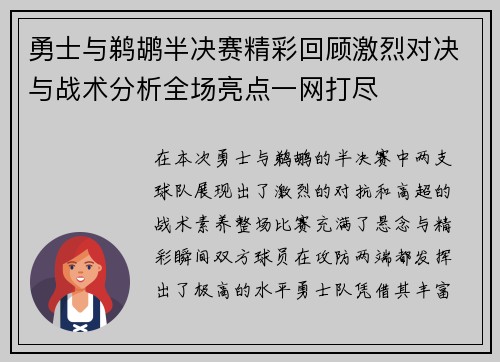 勇士与鹈鹕半决赛精彩回顾激烈对决与战术分析全场亮点一网打尽

在本次勇士与鹈鹕的半决赛中两支球队展现出了激烈的对抗和高超的战术素养整场比赛充满了悬念与精彩瞬间双方球员在攻防两端都发挥出了极高的水平勇士队凭借其丰富